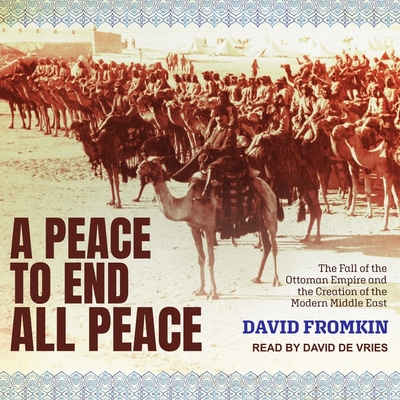 A PEACE TO END ALL PEACE

The Fall of the Ottoman Empire and the Creation of the Modern Middle East

DAVID FROMKIN

READ BY DAVID DE VRIES